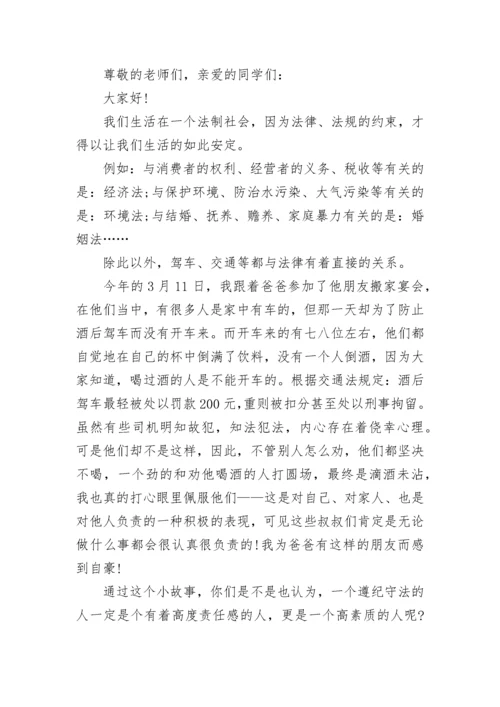 尊敬的老师们，亲爱的同学们：

大家好！

我们生活在一个法制社会，因为法律、法规的约束，才得以让我们生活的如此安定。

例如：与消费者的权利、经营者的义务、税收等有关的是：经济法；与保护环境、防治水污染、大气污染等有关的是：环境法；与结婚、抚养、赡养、家庭暴力有关的是：婚姻法……

除此以外，驾车、交通等都与法律有着直接的关系。

今年的3月11日，我跟着爸爸参加了他朋友搬家宴会，在他们当中，有很多人是家中有车的，但那一天却为了防止酒后驾车而没有开车来。而开车来的有七八位左右，他们都自觉地在自己的杯中倒满了饮料，没有一个人倒酒，因为大家知道，喝过酒的人是不能开车的。根据交通法规定：酒后驾车最轻被处以罚款200元，重则被扣分甚至处以刑事拘留。虽然有些司机明知故犯，知法犯法，内心存在着侥幸心理。可是他们却不是这样，因此，不管别人怎么劝，他们都坚决不喝，一个劲的和劝他喝酒的人打圆场，最终是滴酒未沾，我也真的打心眼里佩服他们——这是对自己、对家人、也是对他人负责的一种积极的表现，可见这些叔叔们肯定是无论做什么事都会很认真很负责的！我为爸爸有这样的朋友而感到自豪！

通过这个小故事，你们是不是也认为，一个遵纪守法的人一定是个有着高度责任感的人，更是一个高素质的人呢？